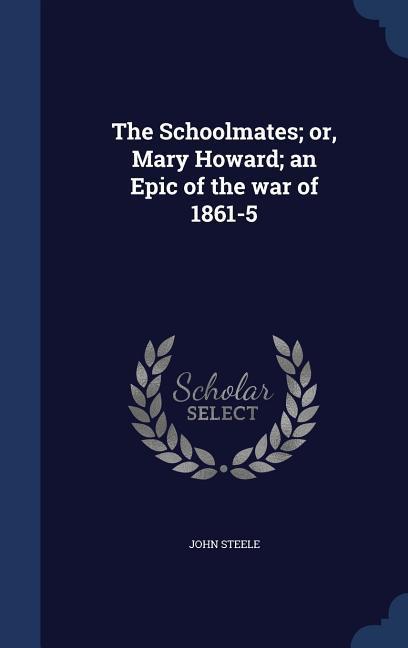 The Schoolmates; or, Mary Howard; an Epic of the war of 1861-5

Scholar SELECT

JOHN STEELE